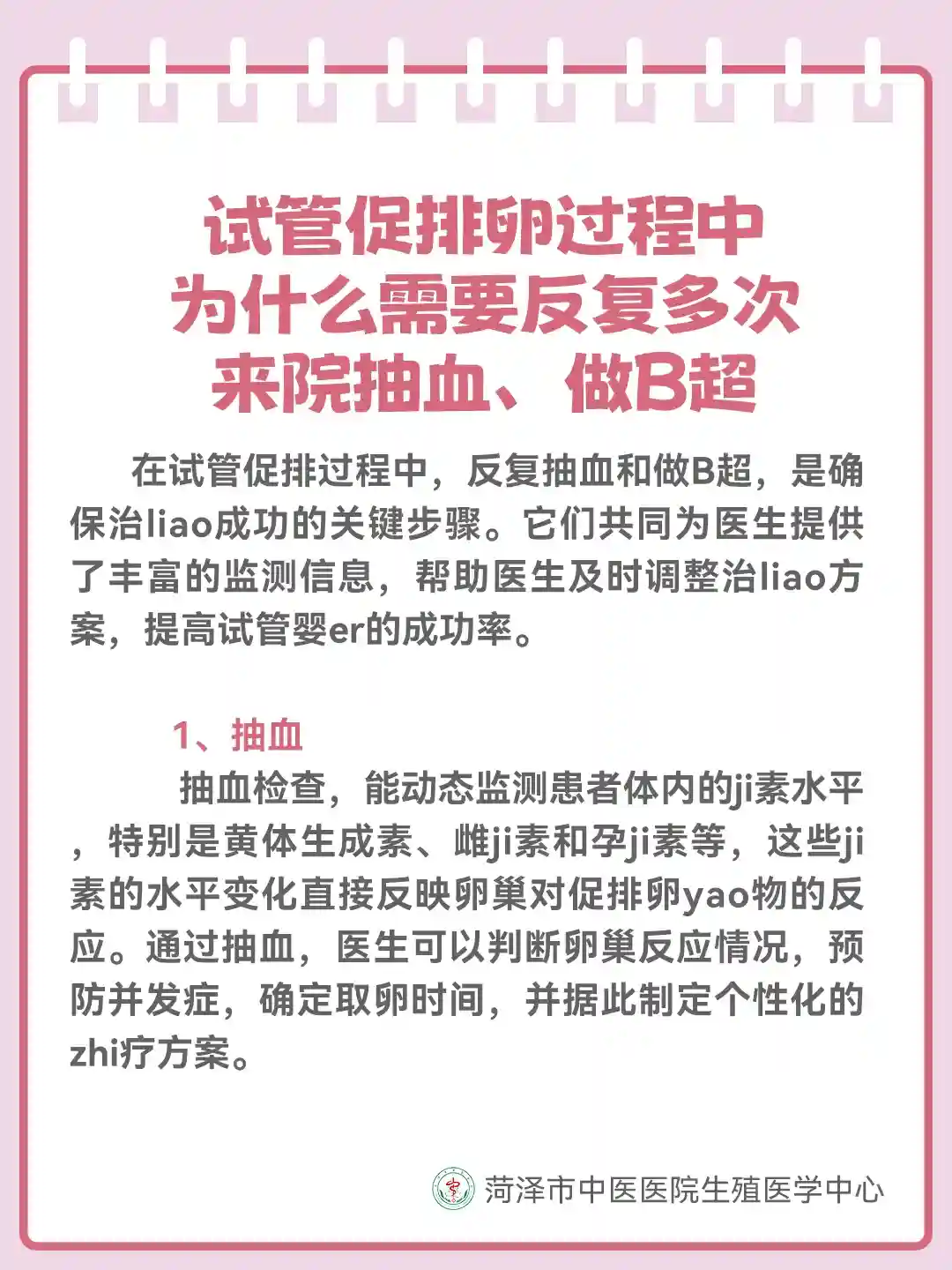 试管促排卵过程中
为什么需要反复多次
来院抽血、做B超

在试管促排过程中，反复抽血和做B超，是确保治liao成功的关键步骤。它们共同为医生提供了丰富的监测信息，帮助医生及时调整治liao方案，提高试管婴er的成功率。

1、抽血

抽血检查，能动态监测患者体内的ji素水平，特别是黄体生成素、雌ji素和孕ji素等，这些ji素的水平变化直接反映卵巢对促排卵yao物的反应。通过抽血，医生可以判断卵巢反应情况，预防并发症，确定取卵时间，并据此制定个性化的zhi疗方案。

菏泽市中医医院生殖医学中心